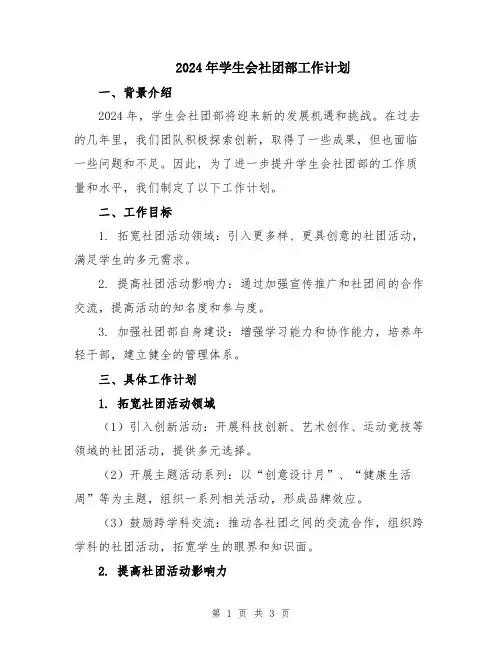 2024年学生会社团部工作计划

一、背景介绍

2024年，学生会社团部将迎来新的发展机遇和挑战。在过去的几年里，我们团队积极探索创新，取得了一些成果，但也面临一些问题和不足。因此，为了进一步提升学生会社团部的工作质量和水平，我们制定了以下工作计划。

二、工作目标

1. 拓宽社团活动领域：引入更多样、更具创意的社团活动，满足学生的多元需求。

2. 提高社团活动影响力：通过加强宣传推广和社团间的合作交流，提高活动的知名度和参与度。

3. 加强社团部自身建设：增强学习能力和协作能力，培养年轻干部，建立健全的管理体系。

三、具体工作计划

1. 拓宽社团活动领域

（1）引入创新活动：开展科技创新、艺术创作、运动竞技等领域的社团活动，提供多元选择。

（2）开展主题活动系列：以“创意设计月”、“健康生活周”等为主题，组织一系列相关活动，形成品牌效应。

（3）鼓励跨学科交流：推动各社团之间的交流合作，组织跨学科的社团活动，拓宽学生的眼界和知识面。

2. 提高社团活动影响力

第 1 页 共 3 页